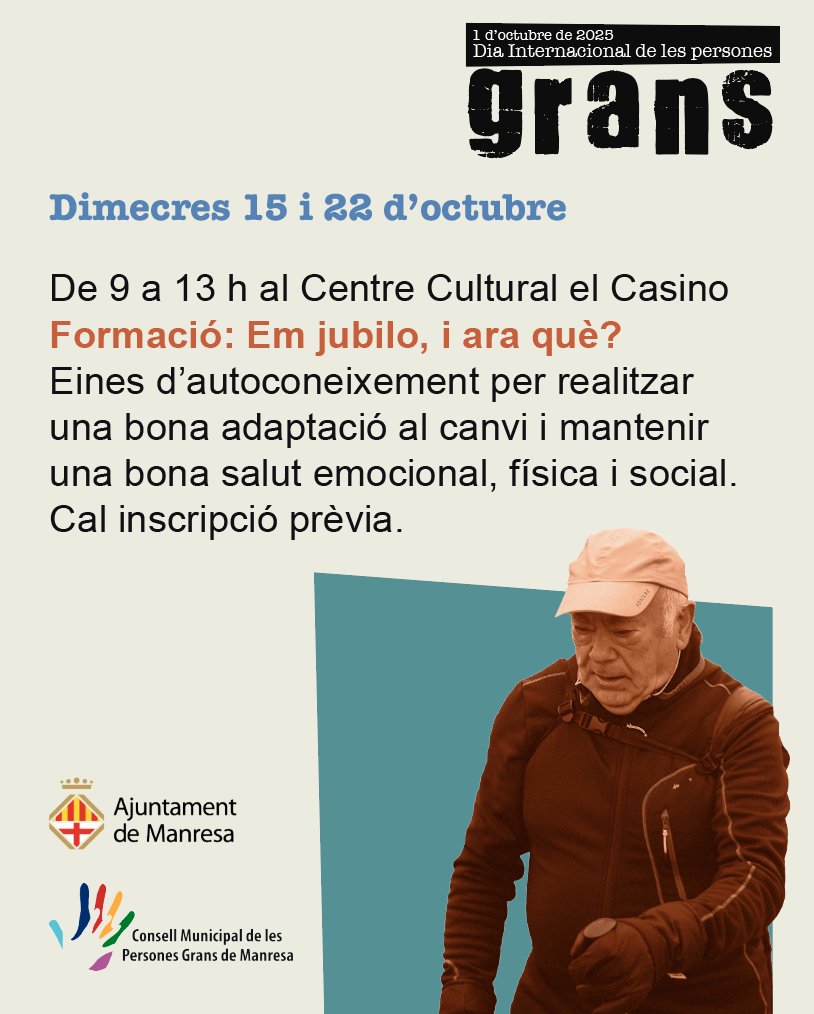 1 d'octubre de 2025
Dia Internacional de les persones
grans

Dimecres 15 i 22 d'octubre

De 9 a 13 h al Centre Cultural el Casino
Formació: Em jubilo, i ara què?
Eines d'autoconeixement per realitzar una bona adaptació al canvi i mantenir una bona salut emocional, física i social. Cal inscripció prèvia.

Ajuntament
de Manresa

Consell Municipal de les
Persones Grans de Manresa